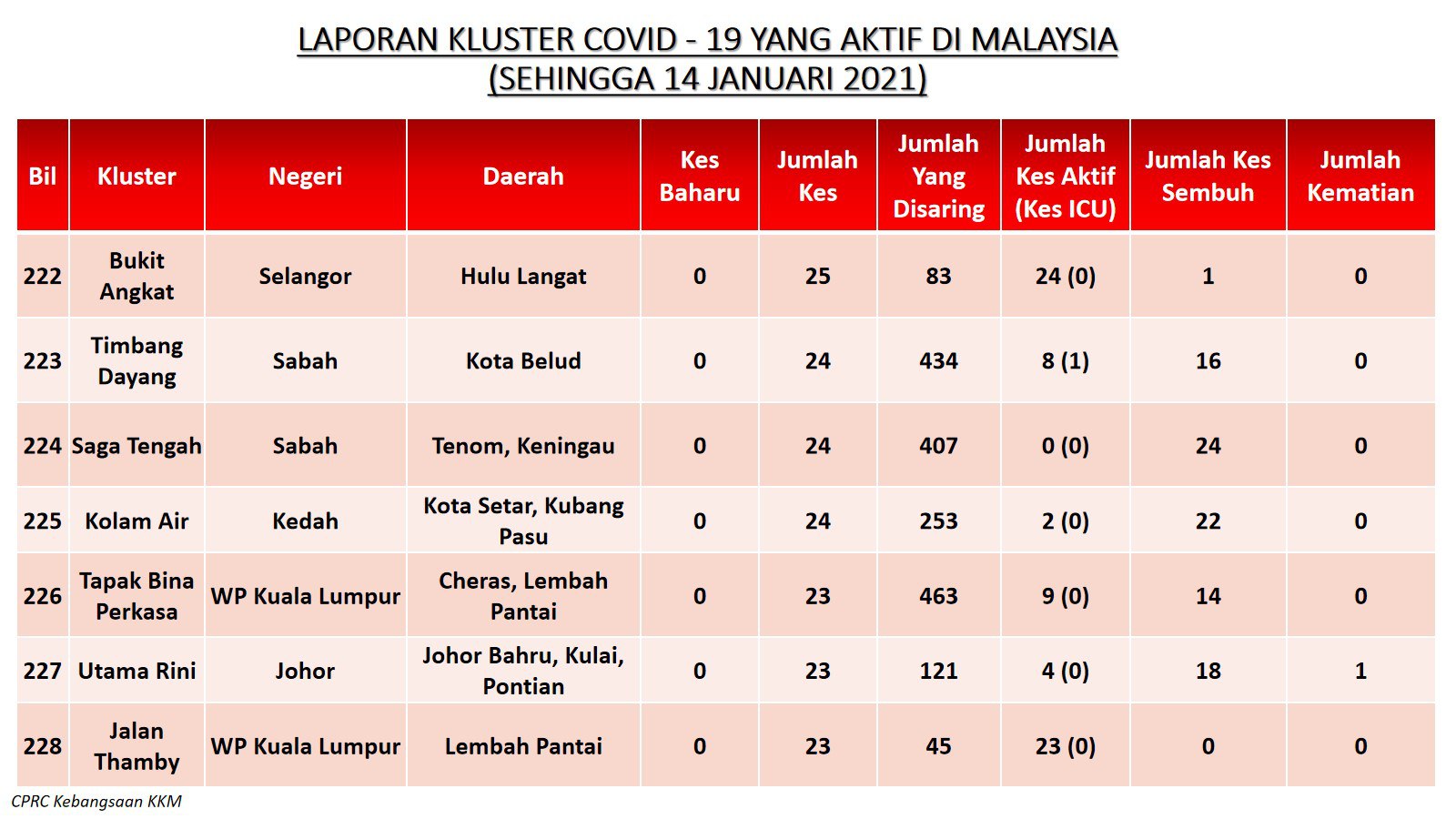 LAPORAN KLUSTER COVID - 19 YANG AKTIF DI MALAYSIA
(SEHINGGA 14 JANUARI 2021)

| Bil | Kluster | Negeri | Daerah | Kes Baharu | Jumlah Kes | Jumlah Yang Disaring | Jumlah Kes Aktif (Kes ICU) | Jumlah Kes Sembuh | Jumlah Kematian |
|---|---|---|---|---|---|---|---|---|---|
| 222 | Bukit Angkat | Selangor | Hulu Langat | 0 | 25 | 83 | 24 (0) | 1 | 0 |
| 223 | Timbang Dayang | Sabah | Kota Belud | 0 | 24 | 434 | 8 (1) | 16 | 0 |
| 224 | Saga Tengah | Sabah | Tenom, Keningau | 0 | 24 | 407 | 0 (0) | 24 | 0 |
| 225 | Kolam Air | Kedah | Kota Setar, Kubang Pasu | 0 | 24 | 253 | 2 (0) | 22 | 0 |
| 226 | Tapak Bina Perkasa | WP Kuala Lumpur | Cheras, Lembah Pantai | 0 | 23 | 463 | 9 (0) | 14 | 0 |
| 227 | Utama Rini | Johor | Johor Bahru, Kulai, Pontian | 0 | 23 | 121 | 4 (0) | 18 | 1 |
| 228 | Jalan Thamby | WP Kuala Lumpur | Lembah Pantai | 0 | 23 | 45 | 23 (0) | 0 | 0 |

CPRC Kebangsaan KKM